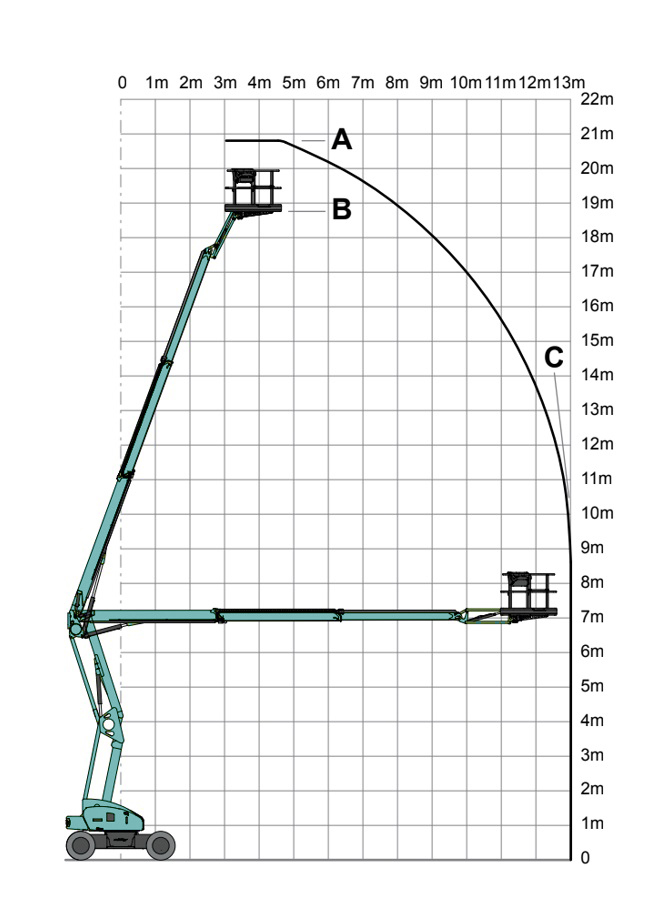 0 1m 2m 3m 4m 5m 6m 7m 8m 9m 10m 11m 12m 13m

22m
21m
20m
19m
18m
17m
16m
15m
14m
13m
12m
11m
10m
9m
8m
7m
6m
5m
4m
3m
2m
1m
0

A
B
C